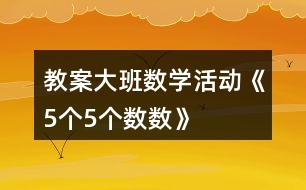 教案大班数学活动《5个5个数数》